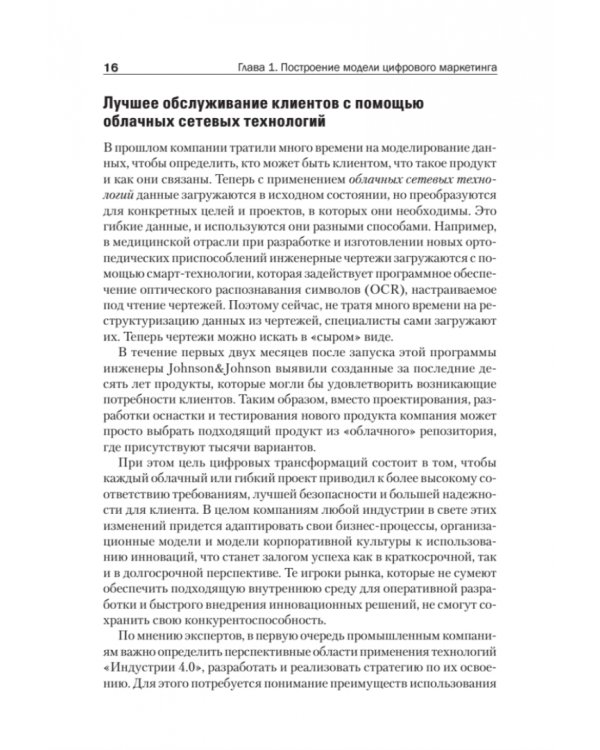 16 Глава 1. Построение модели цифрового маркетинга

Лучшее обслуживание клиентов с помощью облачных сетевых технологий

В прошлом компании тратили много времени на моделирование данных, чтобы определить, кто может быть клиентом, что такое продукт и как они связаны. Теперь с применением облачных сетевых технологий данные загружаются в исходном состоянии, но преобразуются для конкретных целей и проектов, в которых они необходимы. Это гибкие данные, и используются они разными способами. Например, в медицинской отрасли при разработке и изготовлении новых ортопедических приспособлений инженерные чертежи загружаются с помощью смарт-технологии, которая задействует программное обеспечение оптического распознавания символов (OCR), настраиваемое под чтение чертежей. Поэтому сейчас, не тратя много времени на реструктуризацию данных из чертежей, специалисты сами загружают их. Теперь чертежи можно искать в «сыром» виде.

В течение первых двух месяцев после запуска этой программы инженеры Johnson&Johnson выявили созданные за последние десять лет продукты, которые могли бы удовлетворить возникающие потребности клиентов. Таким образом, вместо проектирования, разработки оснастки и тестирования нового продукта компания может просто выбрать подходящий продукт из «облачного» репозитория, где присутствуют тысячи вариантов.

При этом цель цифровых трансформаций состоит в том, чтобы каждый облачный или гибкий проект приводил к более высокому соответствию требованиям, лучшей безопасности и большей надежности для клиента. В целом компаниям любой индустрии в свете этих изменений придется адаптировать свои бизнес-процессы, организационные модели и модели корпоративной культуры к использованию инноваций, что станет залогом успеха как в краткосрочной, так и в долгосрочной перспективе. Те игроки рынка, которые не сумеют обеспечить подходящую внутреннюю среду для оперативной разработки и быстрого внедрения инновационных решений, не смогут сохранить свою конкурентоспособность.

По мнению экспертов, в первую очередь промышленным компаниям важно определить перспективные области применения технологий «Индустрии 4.0», разработать и реализовать стратегию по их освоению. Для этого потребуется понимание преимуществ использования